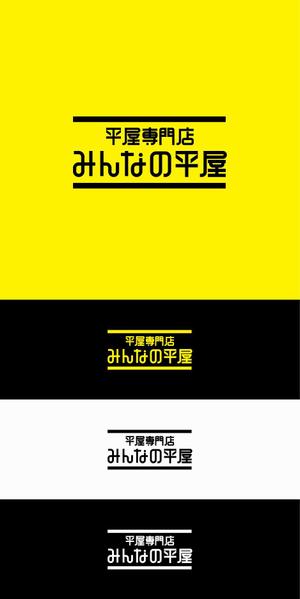 平屋専門店
みんなの平屋

平屋専門店
みんなの平屋

平屋専門店
みんなの平屋

平屋専門店
みんなの平屋